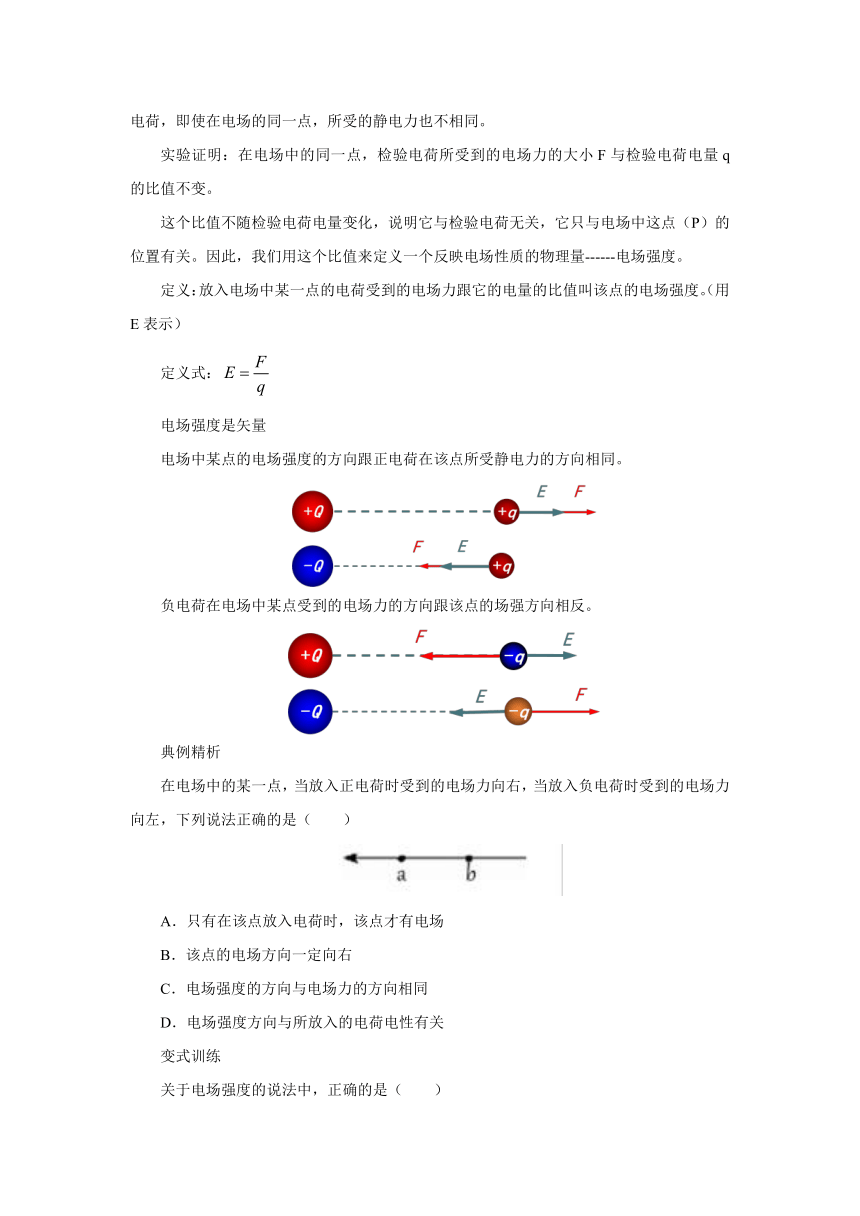 电荷，即使在电场的同一点，所受的静电力也不相同。

实验证明：在电场中的同一点，检验电荷所受到的电场力的大小 F 与检验电荷电量 q 的比值不变。

这个比值不随检验电荷电量变化，说明它与检验电荷无关，它只与电场中这点（P）的位置有关。因此，我们用这个比值来定义一个反映电场性质的物理量------电场强度。

定义：放入电场中某一点的电荷受到的电场力跟它的电量的比值叫该点的电场强度。(用 E 表示）

定义式：$E=\frac{F}{q}$

电场强度是矢量

电场中某点的电场强度的方向跟正电荷在该点所受静电力的方向相同。

+Q +q E F

−Q F E +q

负电荷在电场中某点受到的电场力的方向跟该点的场强方向相反。

+Q F −q E

−Q E −q F

典例精析

在电场中的某一点，当放入正电荷时受到的电场力向右，当放入负电荷时受到的电场力向左，下列说法正确的是（　　）

a b

A．只有在该点放入电荷时，该点才有电场

B．该点的电场方向一定向右

C．电场强度的方向与电场力的方向相同

D．电场强度方向与所放入的电荷电性有关

变式训练

关于电场强度的说法中，正确的是（　　）